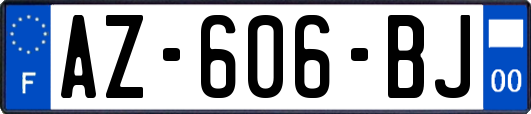 F
AZ-606-BJ
00